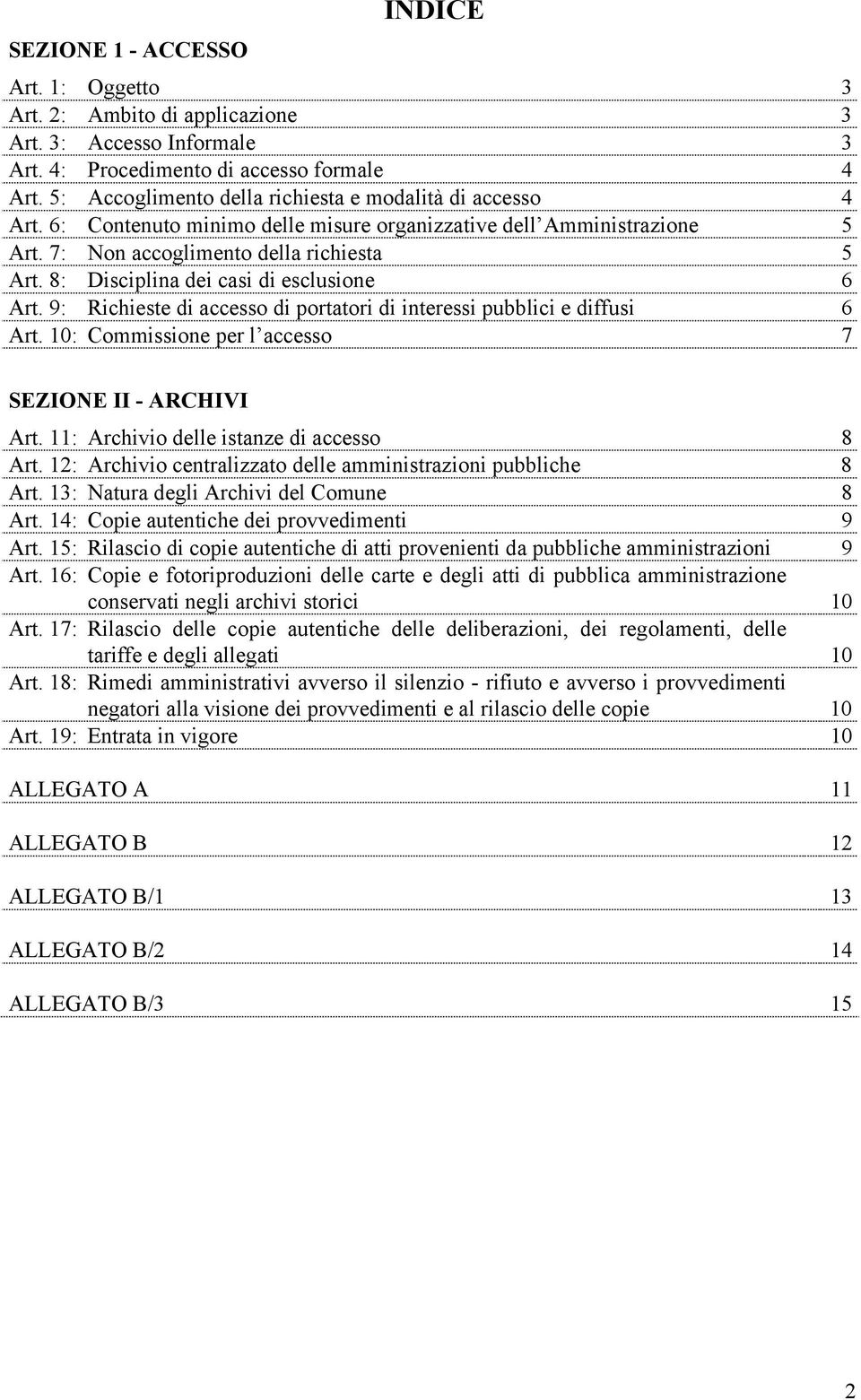 INDICE

SEZIONE 1 - ACCESSO

Art. 1: Oggetto 3
Art. 2: Ambito di applicazione 3
Art. 3: Accesso Informale 3
Art. 4: Procedimento di accesso formale 4
Art. 5: Accoglimento della richiesta e modalità di accesso 4
Art. 6: Contenuto minimo delle misure organizzative dell'Amministrazione 5
Art. 7: Non accoglimento della richiesta 5
Art. 8: Disciplina dei casi di esclusione 6
Art. 9: Richieste di accesso di portatori di interessi pubblici e diffusi 6
Art. 10: Commissione per l'accesso 7

SEZIONE II - ARCHIVI

Art. 11: Archivio delle istanze di accesso 8
Art. 12: Archivio centralizzato delle amministrazioni pubbliche 8
Art. 13: Natura degli Archivi del Comune 8
Art. 14: Copie autentiche dei provvedimenti 9
Art. 15: Rilascio di copie autentiche di atti provenienti da pubbliche amministrazioni 9
Art. 16: Copie e fotoriproduzioni delle carte e degli atti di pubblica amministrazione conservati negli archivi storici 10
Art. 17: Rilascio delle copie autentiche delle deliberazioni, dei regolamenti, delle tariffe e degli allegati 10
Art. 18: Rimedi amministrativi avverso il silenzio - rifiuto e avverso i provvedimenti negatori alla visione dei provvedimenti e al rilascio delle copie 10
Art. 19: Entrata in vigore 10

ALLEGATO A 11

ALLEGATO B 12

ALLEGATO B/1 13

ALLEGATO B/2 14

ALLEGATO B/3 15

2